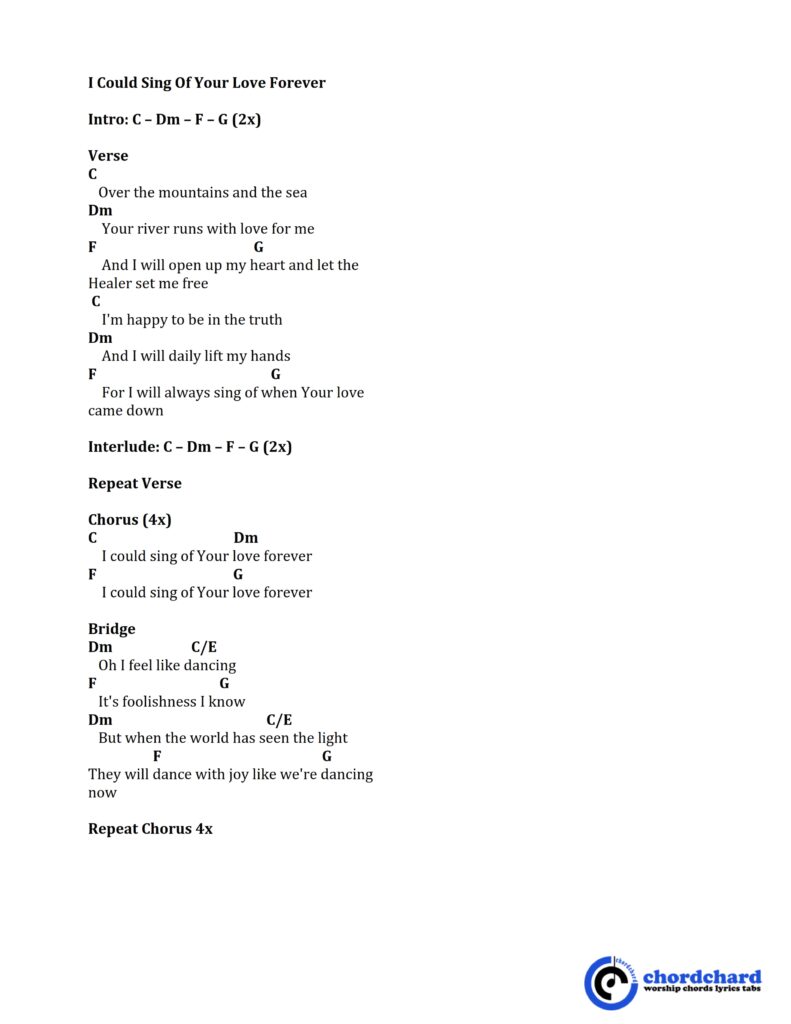 I Could Sing Of Your Love Forever

Intro: C – Dm – F – G (2x)

Verse
C
Over the mountains and the sea
Dm
Your river runs with love for me
F G
And I will open up my heart and let the Healer set me free
C
I'm happy to be in the truth
Dm
And I will daily lift my hands
F G
For I will always sing of when Your love came down

Interlude: C – Dm – F – G (2x)

Repeat Verse

Chorus (4x)
C Dm
I could sing of Your love forever
F G
I could sing of Your love forever

Bridge
Dm C/E
Oh I feel like dancing
F G
It's foolishness I know
Dm C/E
But when the world has seen the light
F G
They will dance with joy like we're dancing now

Repeat Chorus 4x

chordchard
worship chords lyrics tabs